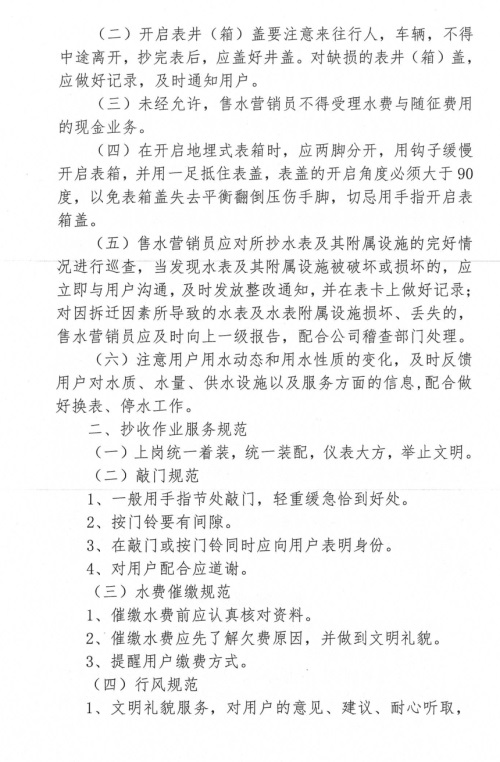 （二）开启表井（箱）盖要注意来往行人，车辆，不得中途离开，抄完表后，应盖好井盖。对缺损的表井（箱）盖，应做好记录，及时通知用户。

（三）未经允许，售水营销员不得受理水费与随征费用的现金业务。

（四）在开启地埋式表箱时，应两脚分开，用钩子缓慢开启表箱，并用一足抵住表盖，表盖的开启角度必须大于90度，以免表箱盖失去平衡翻倒压伤手脚，切忌用手指开启表箱盖。

（五）售水营销员应对所抄水表及其附属设施的完好情况进行巡查，当发现水表及其附属设施被破坏或损坏的，应立即与用户沟通，及时发放整改通知，并在表卡上做好记录；对因拆迁因素所导致的水表及水表附属设施损坏、丢失的，售水营销员应及时向上一级报告，配合公司稽查部门处理。

（六）注意用户用水动态和用水性质的变化，及时反馈用户对水质、水量、供水设施以及服务方面的信息,配合做好换表、停水工作。

二、抄收作业服务规范

（一）上岗统一着装，统一装配，仪表大方，举止文明。

（二）敲门规范

1、一般用手指节处敲门，轻重缓急恰到好处。

2、按门铃要有间隙。

3、在敲门或按门铃同时应向用户表明身份。

4、对用户配合应道谢。

（三）水费催缴规范

1、催缴水费前应认真核对资料。

2、催缴水费应先了解欠费原因，并做到文明礼貌。

3、提醒用户缴费方式。

（四）行风规范

1、文明礼貌服务，对用户的意见、建议、耐心听取，